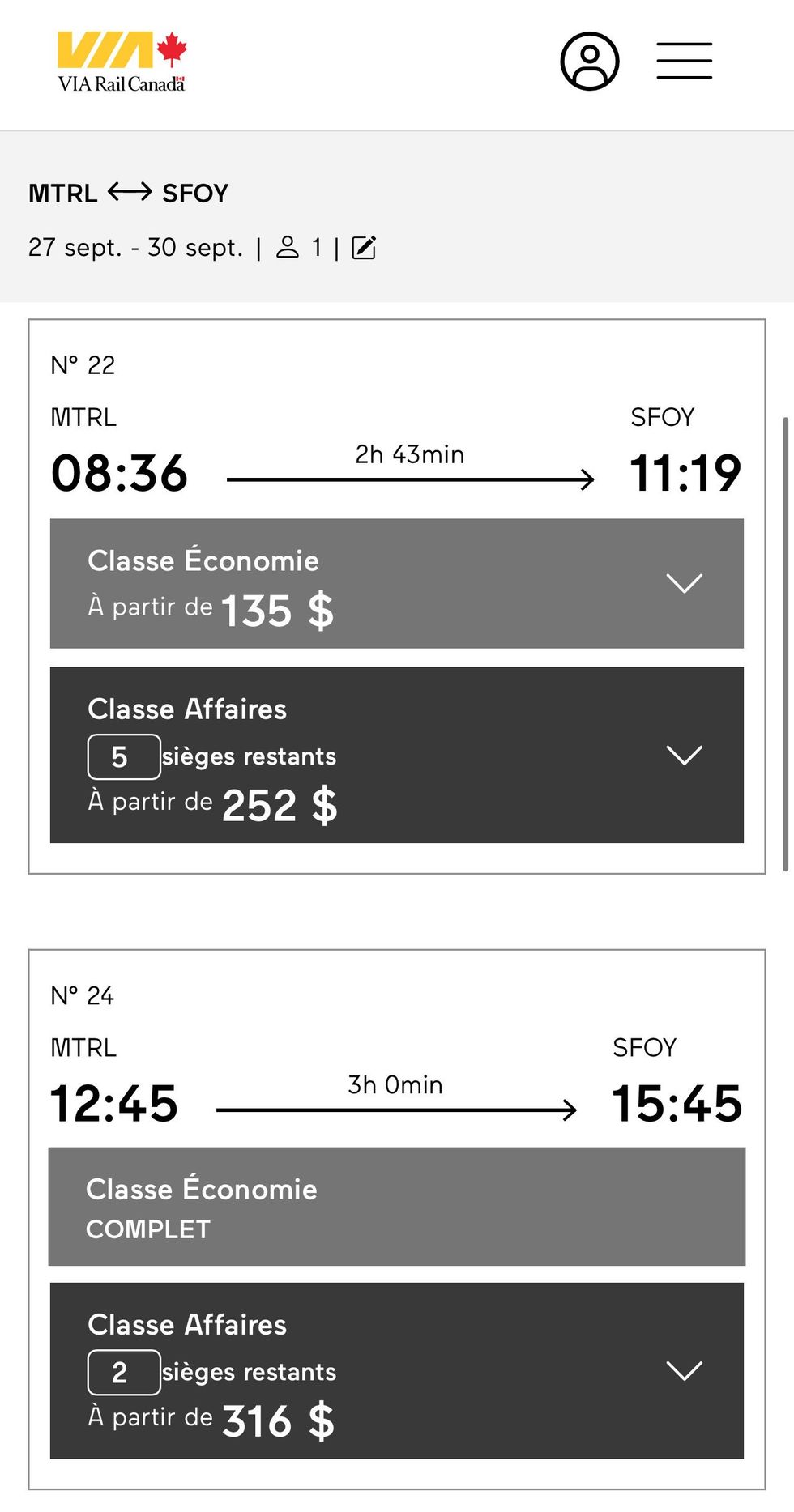 VIA
VIA Rail Canada

MTRL ⟷ SFOY

27 sept. - 30 sept. | 1 |

N° 22

MTRL
08:36

2h 43min

SFOY
11:19

Classe Économie
À partir de 135 $

Classe Affaires
5 sièges restants
À partir de 252 $

N° 24

MTRL
12:45

3h 0min

SFOY
15:45

Classe Économie
COMPLET

Classe Affaires
2 sièges restants
À partir de 316 $